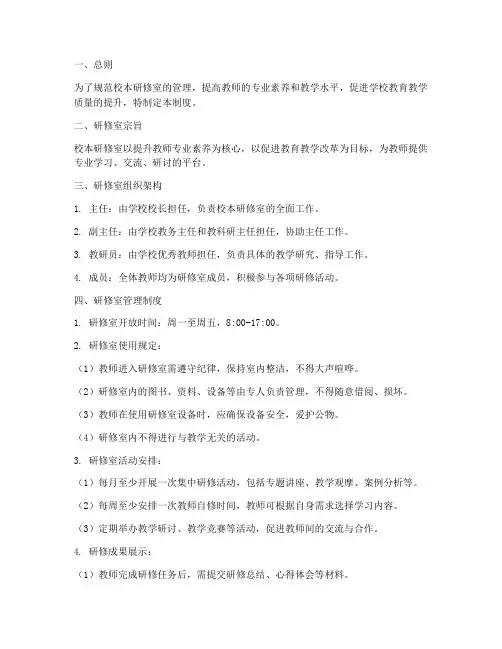 一、总则

为了规范校本研修室的管理，提高教师的专业素养和教学水平，促进学校教育教学质量的提升，特制定本制度。

二、研修室宗旨

校本研修室以提升教师专业素养为核心，以促进教育教学改革为目标，为教师提供专业学习、交流、研讨的平台。

三、研修室组织架构

1. 主任：由学校校长担任，负责校本研修室的全面工作。

2. 副主任：由学校教务主任和教科研主任担任，协助主任工作。

3. 教研员：由学校优秀教师担任，负责具体的教学研究、指导工作。

4. 成员：全体教师均为研修室成员，积极参与各项研修活动。

四、研修室管理制度

1. 研修室开放时间：周一至周五，8:00-17:00。

2. 研修室使用规定：

（1）教师进入研修室需遵守纪律，保持室内整洁，不得大声喧哗。

（2）研修室内的图书、资料、设备等由专人负责管理，不得随意借阅、损坏。

（3）教师在使用研修室设备时，应确保设备安全，爱护公物。

（4）研修室内不得进行与教学无关的活动。

3. 研修室活动安排：

（1）每月至少开展一次集中研修活动，包括专题讲座、教学观摩、案例分析等。

（2）每周至少安排一次教师自修时间，教师可根据自身需求选择学习内容。

（3）定期举办教学研讨、教学竞赛等活动，促进教师间的交流与合作。

4. 研修成果展示：

（1）教师完成研修任务后，需提交研修总结、心得体会等材料。